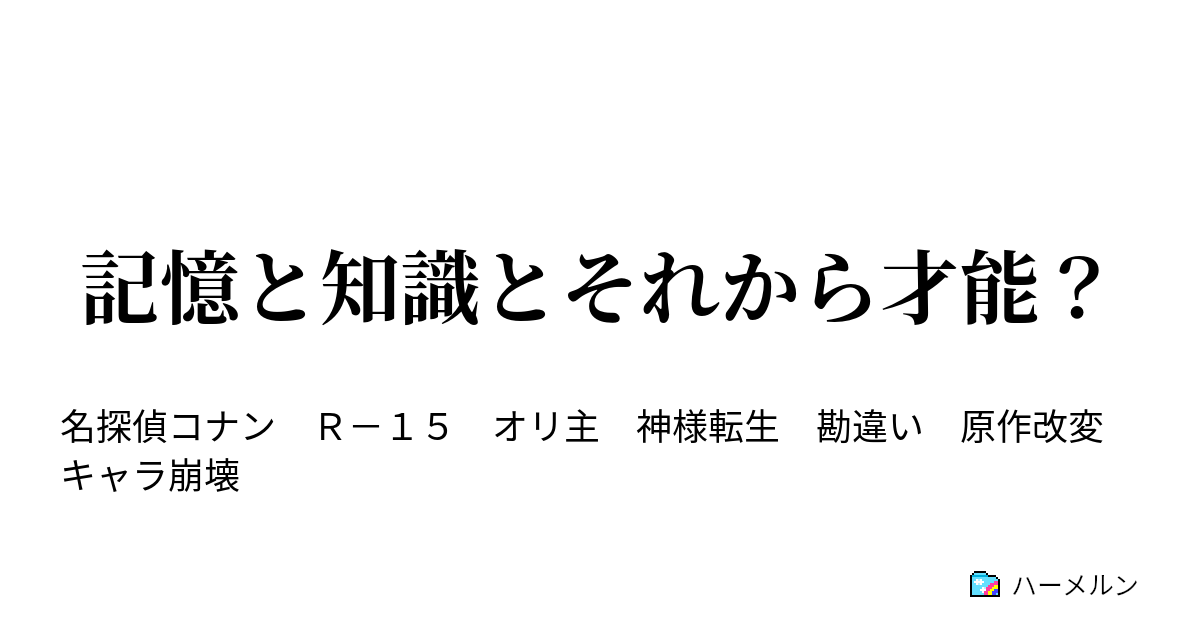 記憶と知識とそれから才能？

名探偵コナン　Ｒ－１５　オリ主　神様転生　勘違い　原作改変　キャラ崩壊

ハーメルン